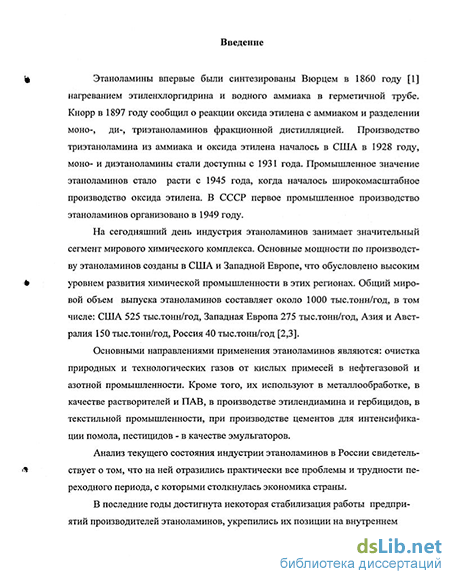 Введение

Этаноламины впервые были синтезированы Вюрцем в 1860 году [1] нагреванием этиленхлоргидрина и водного аммиака в герметичной трубе. Кнорр в 1897 году сообщил о реакции оксида этилена с аммиаком и разделении моно-, ди-, триэтаноламинов фракционной дистилляцией. Производство триэтаноламина из аммиака и оксида этилена началось в США в 1928 году, моно- и диэтаноламины стали доступны с 1931 года. Промышленное значение этаноламинов стало расти с 1945 года, когда началось широкомасштабное производство оксида этилена. В СССР первое промышленное производство этаноламинов организовано в 1949 году.

На сегодняшний день индустрия этаноламинов занимает значительный сегмент мирового химического комплекса. Основные мощности по производству этаноламинов созданы в США и Западной Европе, что обусловлено высоким уровнем развития химической промышленности в этих регионах. Общий мировой объем выпуска этаноламинов составляет около 1000 тыс.тонн/год, в том числе: США 525 тыс.тонн/год, Западная Европа 275 тыс.тонн/год, Азия и Австралия 150 тыс.тонн/год, Россия 40 тыс.тонн/год [2,3].

Основными направлениями применения этаноламинов являются: очистка природных и технологических газов от кислых примесей в нефтегазовой и азотной промышленности. Кроме того, их используют в металлообработке, в качестве растворителей и ПАВ, в производстве этилендиамина и гербицидов, в текстильной промышленности, при производстве цементов для интенсификации помола, пестицидов - в качестве эмульгаторов.

Анализ текущего состояния индустрии этаноламинов в России свидетельствует о том, что на ней отразились практически все проблемы и трудности переходного периода, с которыми столкнулась экономика страны.

В последние годы достигнута некоторая стабилизация работы предприятий производителей этаноламинов, укрепились их позиции на внутреннем

dsLib.net
библиотека диссертаций